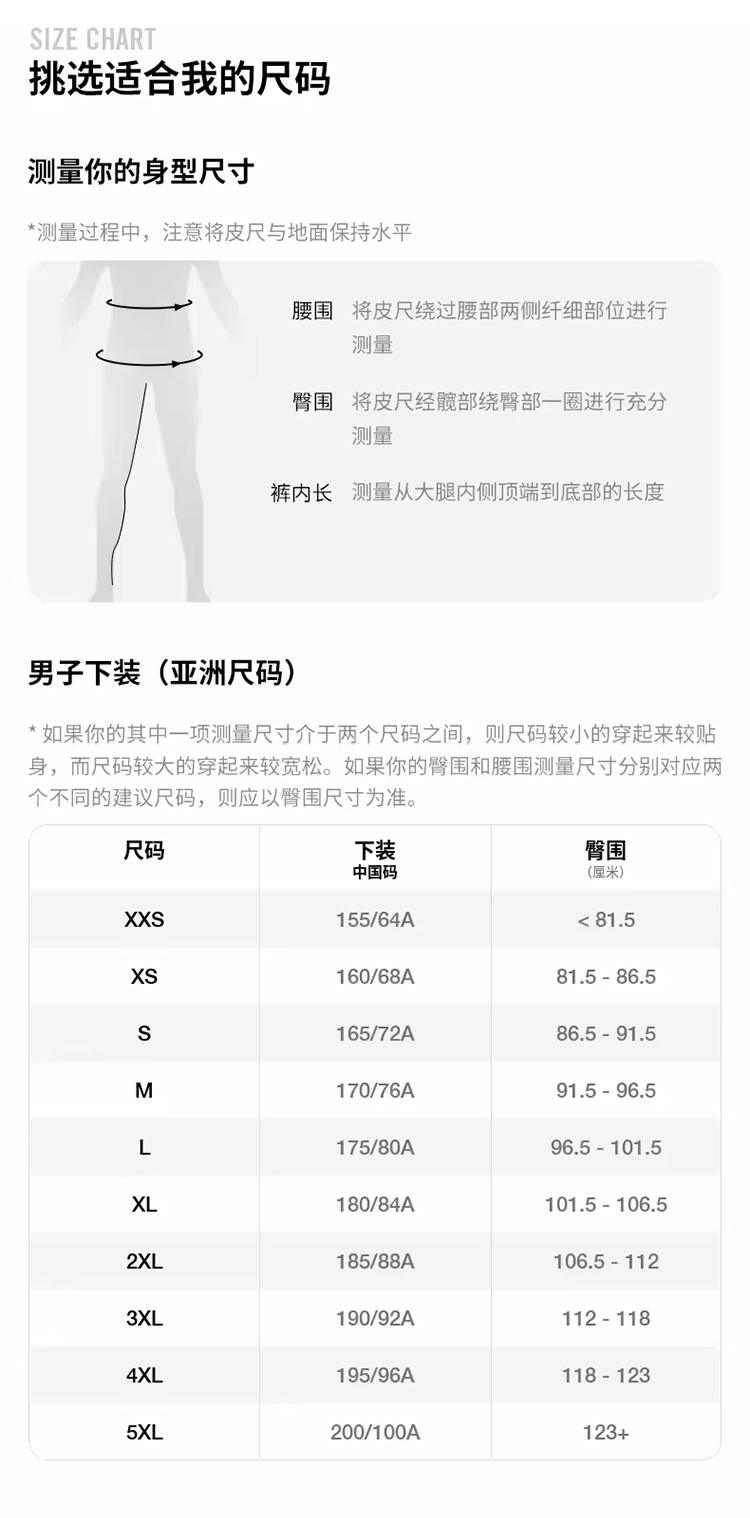 SIZE CHART
挑选适合我的尺码

测量你的身型尺寸

*测量过程中，注意将皮尺与地面保持水平

腰围 将皮尺绕过腰部两侧纤细部位进行测量

臀围 将皮尺经髋部绕臀部一圈进行充分测量

裤内长 测量从大腿内侧顶端到底部的长度

男子下装（亚洲尺码）

* 如果你的其中一项测量尺寸介于两个尺码之间，则尺码较小的穿起来较贴身，而尺码较大的穿起来较宽松。如果你的臀围和腰围测量尺寸分别对应两个不同的建议尺码，则应以臀围尺寸为准。

| 尺码 | 下装 中国码 | 臀围 (厘米) |
|---|---|---|
| XXS | 155/64A | < 81.5 |
| XS | 160/68A | 81.5 - 86.5 |
| S | 165/72A | 86.5 - 91.5 |
| M | 170/76A | 91.5 - 96.5 |
| L | 175/80A | 96.5 - 101.5 |
| XL | 180/84A | 101.5 - 106.5 |
| 2XL | 185/88A | 106.5 - 112 |
| 3XL | 190/92A | 112 - 118 |
| 4XL | 195/96A | 118 - 123 |
| 5XL | 200/100A | 123+ |